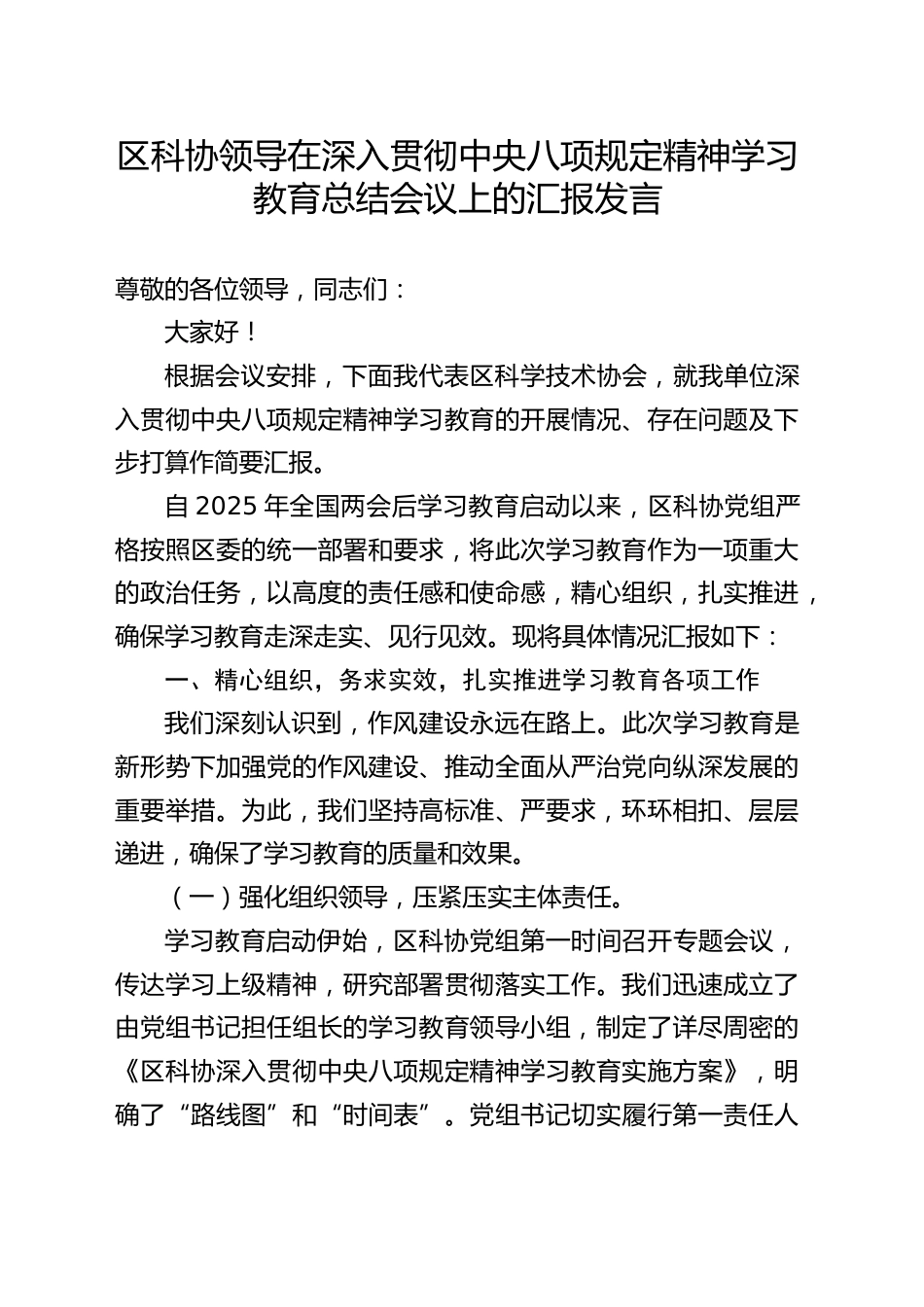 区科协领导在深入贯彻中央八项规定精神学习教育总结会议上的汇报发言

尊敬的各位领导，同志们：

大家好！

根据会议安排，下面我代表区科学技术协会，就我单位深入贯彻中央八项规定精神学习教育的开展情况、存在问题及下步打算作简要汇报。

自 2025 年全国两会后学习教育启动以来，区科协党组严格按照区委的统一部署和要求，将此次学习教育作为一项重大的政治任务，以高度的责任感和使命感，精心组织，扎实推进，确保学习教育走深走实、见行见效。现将具体情况汇报如下：

一、精心组织，务求实效，扎实推进学习教育各项工作

我们深刻认识到，作风建设永远在路上。此次学习教育是新形势下加强党的作风建设、推动全面从严治党向纵深发展的重要举措。为此，我们坚持高标准、严要求，环环相扣、层层递进，确保了学习教育的质量和效果。

（一）强化组织领导，压紧压实主体责任。

学习教育启动伊始，区科协党组第一时间召开专题会议，传达学习上级精神，研究部署贯彻落实工作。我们迅速成立了由党组书记担任组长的学习教育领导小组，制定了详尽周密的《区科协深入贯彻中央八项规定精神学习教育实施方案》，明确了“路线图”和“时间表”。党组书记切实履行第一责任人